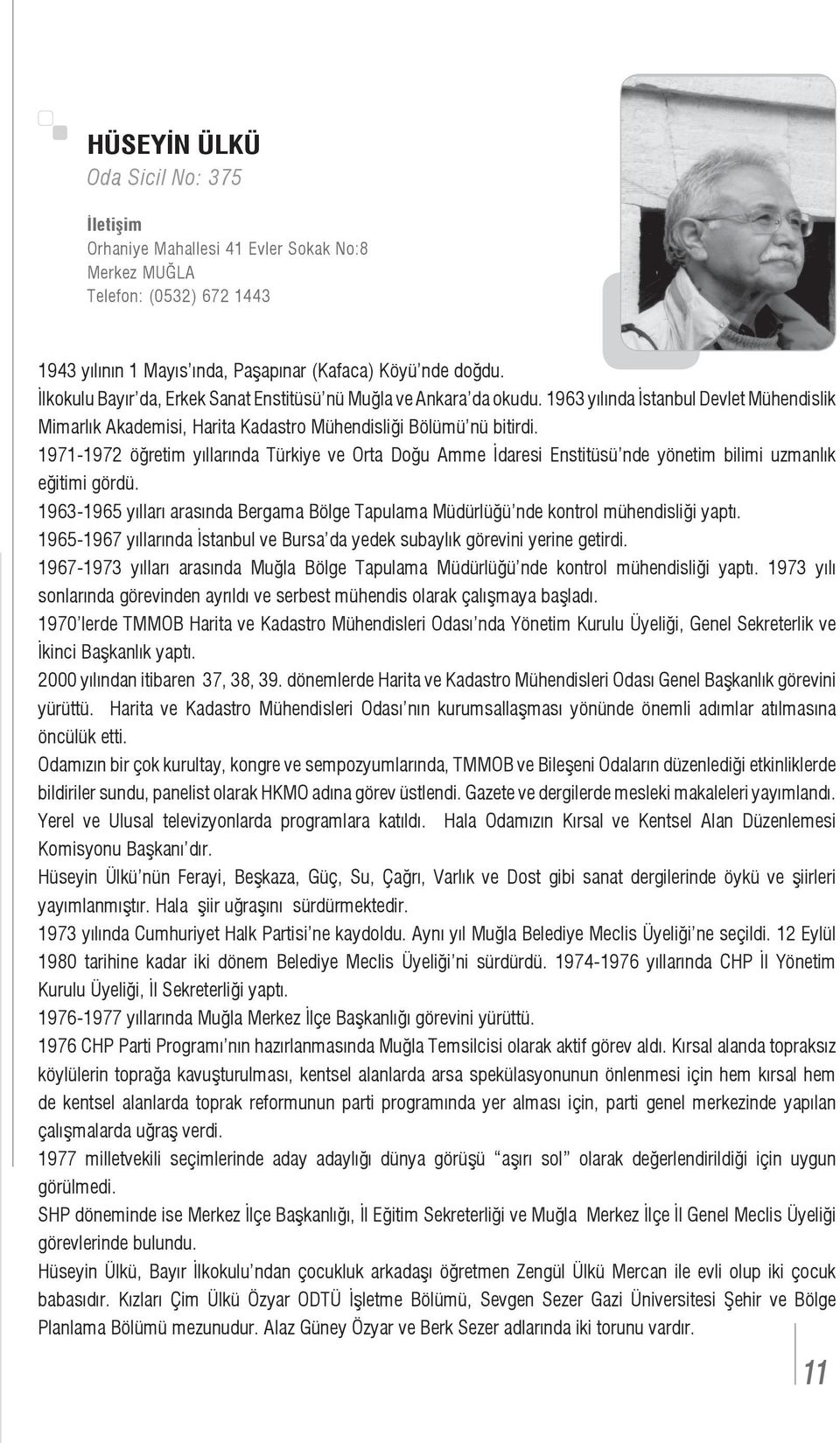 HÜSEYİN ÜLKÜ
Oda Sicil No: 375

İletişim
Orhaniye Mahallesi 41 Evler Sokak No:8
Merkez MUĞLA
Telefon: (0532) 672 1443

1943 yılının 1 Mayıs'ında, Paşapınar (Kafaca) Köyü'nde doğdu.
İlkokulu Bayır'da, Erkek Sanat Enstitüsü'nü Muğla ve Ankara'da okudu. 1963 yılında İstanbul Devlet Mühendislik Mimarlık Akademisi, Harita Kadastro Mühendisliği Bölümü'nü bitirdi.
1971-1972 öğretim yıllarında Türkiye ve Orta Doğu Amme İdaresi Enstitüsü'nde yönetim bilimi uzmanlık eğitimi gördü.
1963-1965 yılları arasında Bergama Bölge Tapulama Müdürlüğü'nde kontrol mühendisliği yaptı.
1965-1967 yıllarında İstanbul ve Bursa'da yedek subaylık görevini yerine getirdi.
1967-1973 yılları arasında Muğla Bölge Tapulama Müdürlüğü'nde kontrol mühendisliği yaptı. 1973 yılı sonlarında görevinden ayrıldı ve serbest mühendis olarak çalışmaya başladı.
1970'lerde TMMOB Harita ve Kadastro Mühendisleri Odası'nda Yönetim Kurulu Üyeliği, Genel Sekreterlik ve İkinci Başkanlık yaptı.
2000 yılından itibaren 37, 38, 39. dönemlerde Harita ve Kadastro Mühendisleri Odası Genel Başkanlık görevini yürüttü. Harita ve Kadastro Mühendisleri Odası'nın kurumsallaşması yönünde önemli adımlar atılmasına öncülük etti.
Odamızın bir çok kurultay, kongre ve sempozyumlarında, TMMOB ve Bileşeni Odaların düzenlediği etkinliklerde bildiriler sundu, panelist olarak HKMO adına görev üstlendi. Gazete ve dergilerde mesleki makaleleri yayımlandı. Yerel ve Ulusal televizyonlarda programlara katıldı. Hala Odamızın Kırsal ve Kentsel Alan Düzenlemesi Komisyonu Başkanı'dır.
Hüseyin Ülkü'nün Ferayi, Beşkaza, Güç, Su, Çağrı, Varlık ve Dost gibi sanat dergilerinde öykü ve şiirleri yayımlanmıştır. Hala şiir uğraşını sürdürmektedir.
1973 yılında Cumhuriyet Halk Partisi'ne kaydoldu. Aynı yıl Muğla Belediye Meclis Üyeliği'ne seçildi. 12 Eylül 1980 tarihine kadar iki dönem Belediye Meclis Üyeliği'ni sürdürdü. 1974-1976 yıllarında CHP İl Yönetim Kurulu Üyeliği, İl Sekreterliği yaptı.
1976-1977 yıllarında Muğla Merkez İlçe Başkanlığı görevini yürüttü.
1976 CHP Parti Programı'nın hazırlanmasında Muğla Temsilcisi olarak aktif görev aldı. Kırsal alanda topraksız köylülerin toprağa kavuşturulması, kentsel alanlarda arsa spekülasyonunun önlenmesi için hem kırsal hem de kentsel alanlarda toprak reformunun parti programında yer alması için, parti genel merkezinde yapılan çalışmalarda uğraş verdi.
1977 milletvekili seçimlerinde aday adaylığı dünya görüşü "aşırı sol" olarak değerlendirildiği için uygun görülmedi.
SHP döneminde ise Merkez İlçe Başkanlığı, İl Eğitim Sekreterliği ve Muğla Merkez İlçe İl Genel Meclis Üyeliği görevlerinde bulundu.
Hüseyin Ülkü, Bayır İlkokulu'ndan çocukluk arkadaşı öğretmen Zengül Ülkü Mercan ile evli olup iki çocuk babasıdır. Kızları Çim Ülkü Özyar ODTÜ İşletme Bölümü, Sevgen Sezer Gazi Üniversitesi Şehir ve Bölge Planlama Bölümü mezunudur. Alaz Güney Özyar ve Berk Sezer adlarında iki torunu vardır.

11